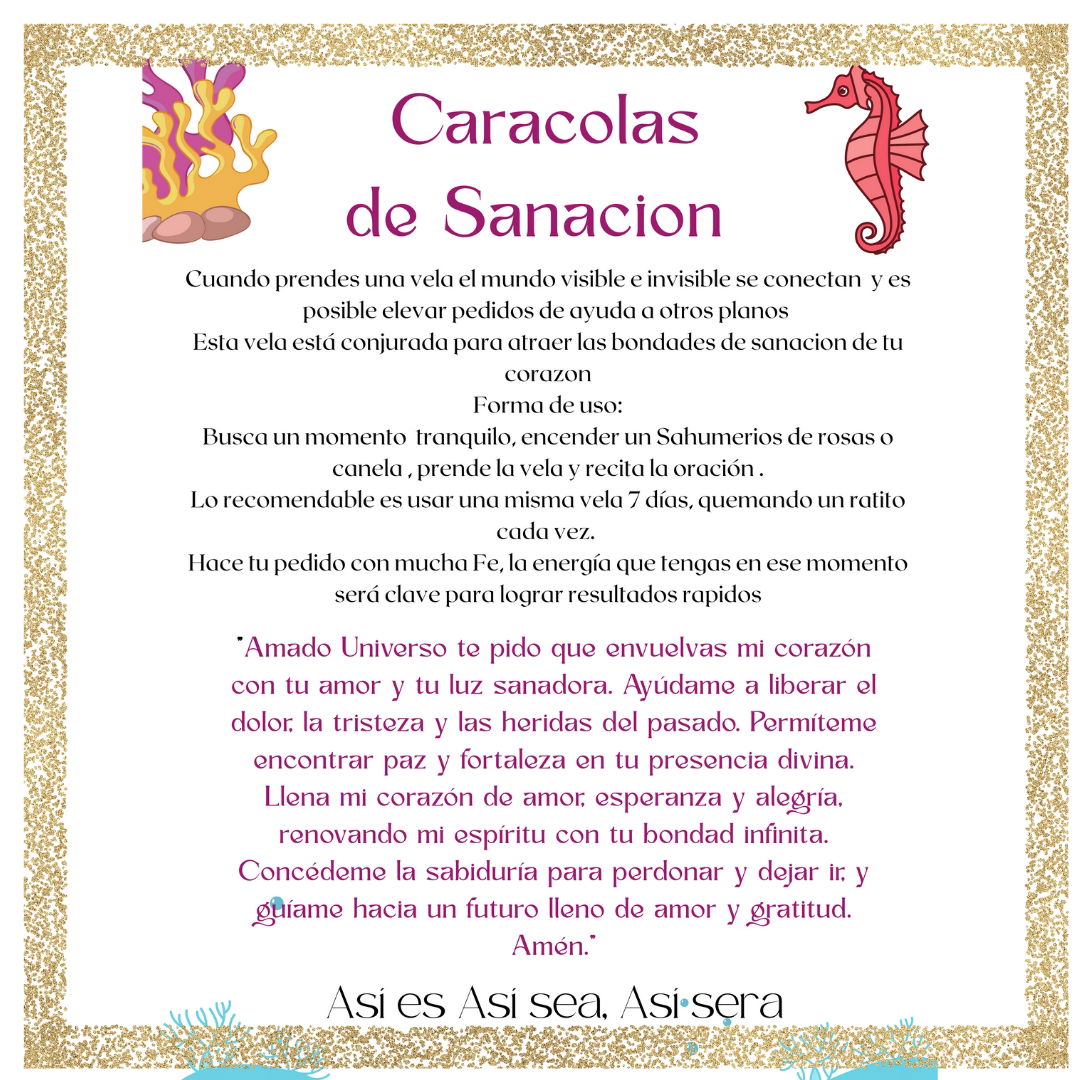 Caracolas de Sanacion

Cuando prendes una vela el mundo visible e invisible se conectan y es posible elevar pedidos de ayuda a otros planos
Esta vela está conjurada para atraer las bondades de sanacion de tu corazon
Forma de uso:
Busca un momento tranquilo, encender un Sahumerios de rosas o canela , prende la vela y recita la oración .
Lo recomendable es usar una misma vela 7 días, quemando un ratito cada vez.
Hace tu pedido con mucha Fe, la energía que tengas en ese momento será clave para lograr resultados rapidos

"Amado Universo te pido que envuelvas mi corazón con tu amor y tu luz sanadora. Ayúdame a liberar el dolor, la tristeza y las heridas del pasado. Permíteme encontrar paz y fortaleza en tu presencia divina. Llena mi corazón de amor, esperanza y alegría, renovando mi espíritu con tu bondad infinita. Concédeme la sabiduría para perdonar y dejar ir, y guíame hacia un futuro lleno de amor y gratitud. Amén."

Asi es Asi sea, Asi sera